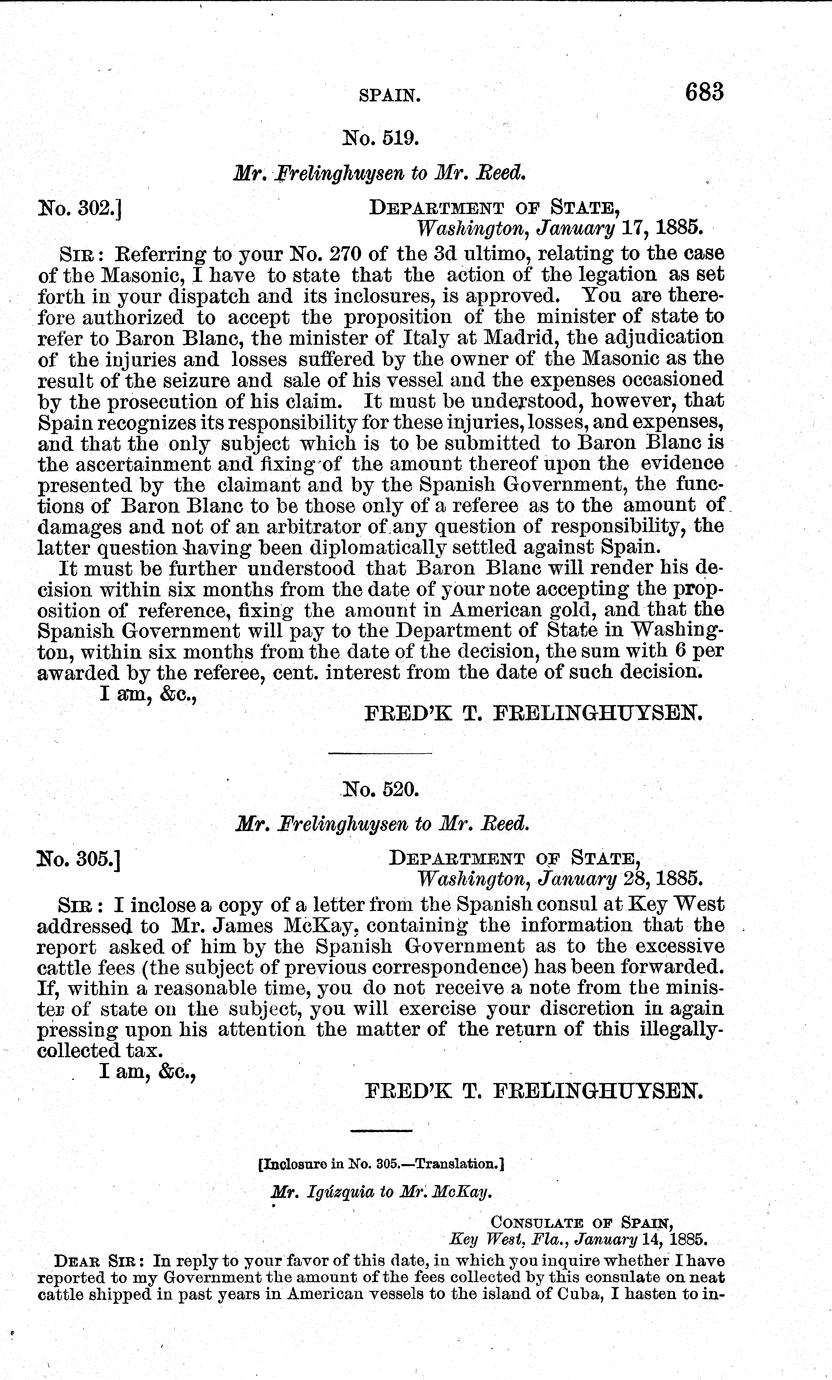 SPAIN. 683

No. 519.

Mr. Frelinghuysen to Mr. Reed.

No. 302.] DEPARTMENT OF STATE, Washington, January 17, 1885.

SIR: Referring to your No. 270 of the 3d ultimo, relating to the case of the Masonic, I have to state that the action of the legation as set forth in your dispatch and its inclosures, is approved. You are therefore authorized to accept the proposition of the minister of state to refer to Baron Blanc, the minister of Italy at Madrid, the adjudication of the injuries and losses suffered by the owner of the Masonic as the result of the seizure and sale of his vessel and the expenses occasioned by the prosecution of his claim. It must be understood, however, that Spain recognizes its responsibility for these injuries, losses, and expenses, and that the only subject which is to be submitted to Baron Blanc is the ascertainment and fixing of the amount thereof upon the evidence presented by the claimant and by the Spanish Government, the functions of Baron Blanc to be those only of a referee as to the amount of damages and not of an arbitrator of any question of responsibility, the latter question having been diplomatically settled against Spain.

It must be further understood that Baron Blanc will render his decision within six months from the date of your note accepting the proposition of reference, fixing the amount in American gold, and that the Spanish Government will pay to the Department of State in Washington, within six months from the date of the decision, the sum with 6 per awarded by the referee, cent. interest from the date of such decision.

I am, &c.,

FRED'K T. FRELINGHUYSEN.

No. 520.

Mr. Frelinghuysen to Mr. Reed.

No. 305.] DEPARTMENT OF STATE, Washington, January 28, 1885.

SIR: I inclose a copy of a letter from the Spanish consul at Key West addressed to Mr. James McKay, containing the information that the report asked of him by the Spanish Government as to the excessive cattle fees (the subject of previous correspondence) has been forwarded. If, within a reasonable time, you do not receive a note from the minister of state on the subject, you will exercise your discretion in again pressing upon his attention the matter of the return of this illegally-collected tax.

I am, &c.,

FRED'K T. FRELINGHUYSEN.

[Inclosure in No. 305.—Translation.]

Mr. Igúzquia to Mr. McKay.

CONSULATE OF SPAIN, Key West, Fla., January 14, 1885.

DEAR SIR: In reply to your favor of this date, in which you inquire whether I have reported to my Government the amount of the fees collected by this consulate on neat cattle shipped in past years in American vessels to the island of Cuba, I hasten to in-